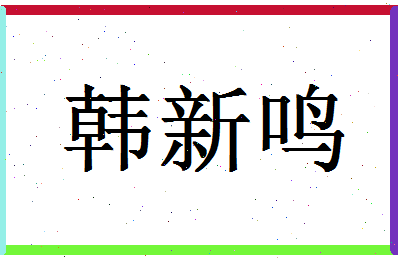 韩新鸣